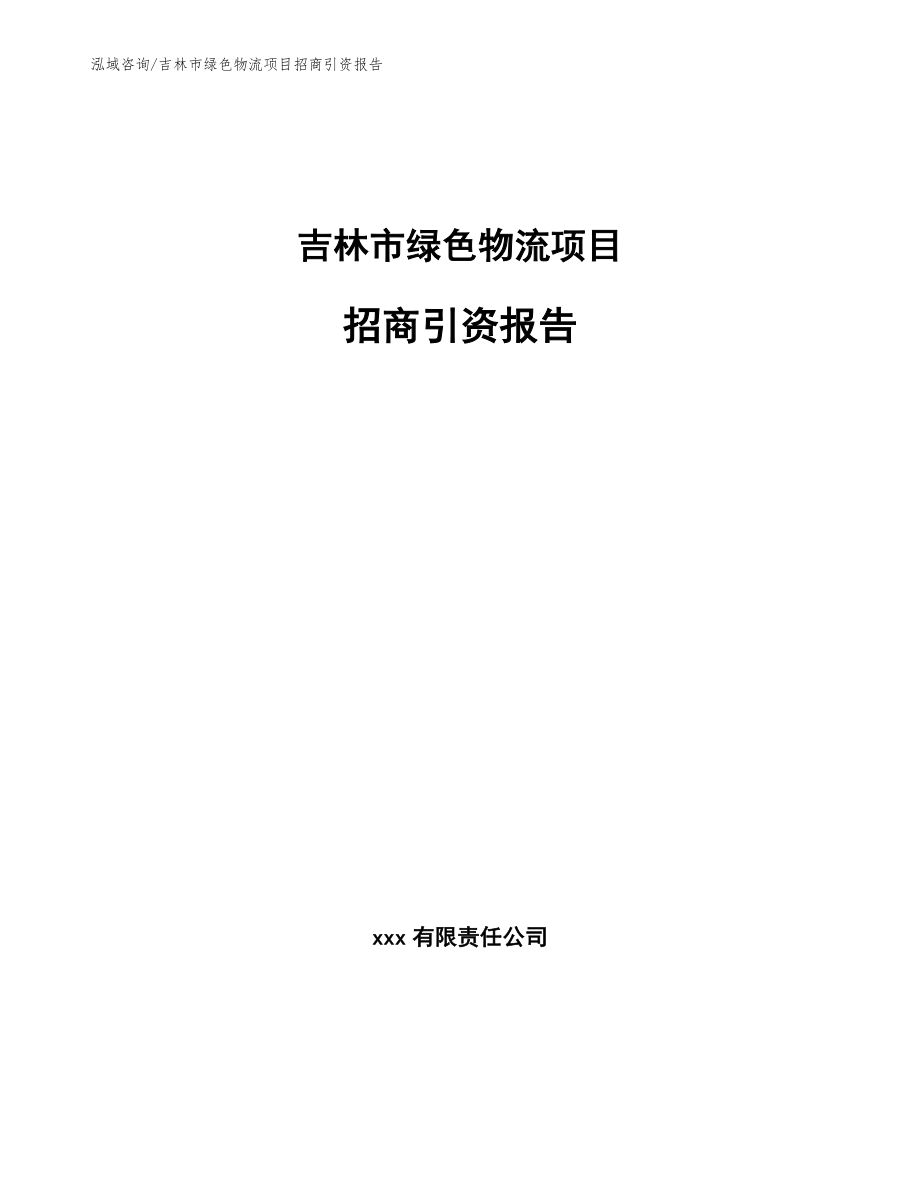 泓域咨询/吉林市绿色物流项目招商引资报告

吉林市绿色物流项目

招商引资报告

xxx 有限责任公司